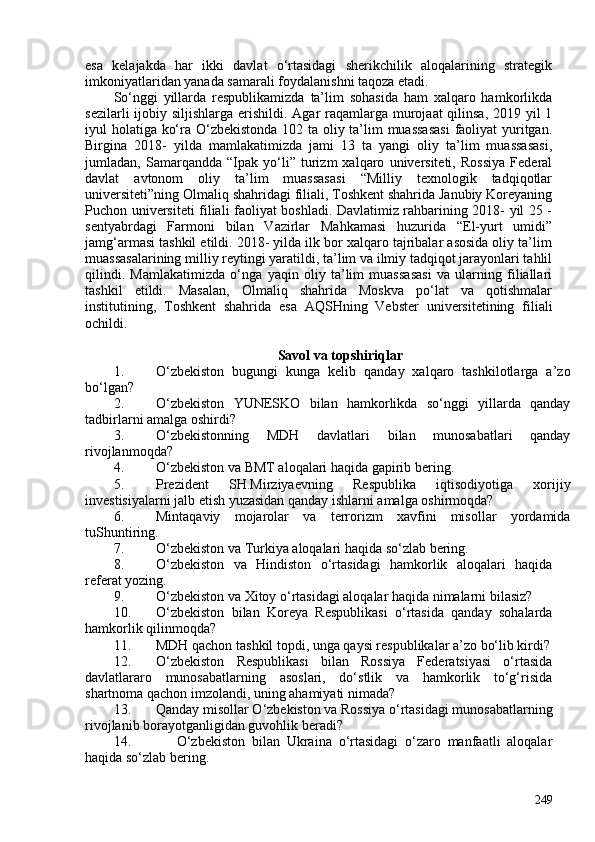 esa kelajakda har ikki davlat o‘rtasidagi sherikchilik aloqalarining strategik imkoniyatlaridan yanada samarali foydalanishni taqoza etadi.

So‘nggi yillarda respublikamizda ta’lim sohasida ham xalqaro hamkorlikda sezilarli ijobiy siljishlarga erishildi. Agar raqamlarga murojaat qilinsa, 2019 yil 1 iyul holatiga ko‘ra O‘zbekistonda 102 ta oliy ta’lim muassasasi faoliyat yuritgan. Birgina 2018- yilda mamlakatimizda jami 13 ta yangi oliy ta’lim muassasasi, jumladan, Samarqandda “Ipak yo‘li” turizm xalqaro universiteti, Rossiya Federal davlat avtonom oliy ta’lim muassasasi “Milliy texnologik tadqiqotlar universiteti”ning Olmaliq shahridagi filiali, Toshkent shahrida Janubiy Koreyaning Puchon universiteti filiali faoliyat boshladi. Davlatimiz rahbarining 2018- yil 25 - sentyabrdagi Farmoni bilan Vazirlar Mahkamasi huzurida “El-yurt umidi” jamg‘armasi tashkil etildi. 2018- yilda ilk bor xalqaro tajribalar asosida oliy ta’lim muassasalarining milliy reytingi yaratildi, ta’lim va ilmiy tadqiqot jarayonlari tahlil qilindi. Mamlakatimizda o‘nga yaqin oliy ta’lim muassasasi va ularning filiallari tashkil etildi. Masalan, Olmaliq shahrida Moskva po‘lat va qotishmalar institutining, Toshkent shahrida esa AQSHning Vebster universitetining filiali ochildi.

Savol va topshiriqlar

1. O‘zbekiston bugungi kunga kelib qanday xalqaro tashkilotlarga a’zo bo‘lgan?
2. O‘zbekiston YUNESKO bilan hamkorlikda so‘nggi yillarda qanday tadbirlarni amalga oshirdi?
3. O‘zbekistonning MDH davlatlari bilan munosabatlari qanday rivojlanmoqda?
4. O‘zbekiston va BMT aloqalari haqida gapirib bering.
5. Prezident SH.Mirziyaevning Respublika iqtisodiyotiga xorijiy investisiyalarni jalb etish yuzasidan qanday ishlarni amalga oshirmoqda?
6. Mintaqaviy mojarolar va terrorizm xavfini misollar yordamida tuShuntiring.
7. O‘zbekiston va Turkiya aloqalari haqida so‘zlab bering.
8. O‘zbekiston va Hindiston o‘rtasidagi hamkorlik aloqalari haqida referat yozing.
9. O‘zbekiston va Xitoy o‘rtasidagi aloqalar haqida nimalarni bilasiz?
10. O‘zbekiston bilan Koreya Respublikasi o‘rtasida qanday sohalarda hamkorlik qilinmoqda?
11. MDH qachon tashkil topdi, unga qaysi respublikalar a’zo bo‘lib kirdi?
12. O‘zbekiston Respublikasi bilan Rossiya Federatsiyasi o‘rtasida davlatlararo munosabatlarning asoslari, do‘stlik va hamkorlik to‘g‘risida shartnoma qachon imzolandi, uning ahamiyati nimada?
13. Qanday misollar O‘zbekiston va Rossiya o‘rtasidagi munosabatlarning rivojlanib borayotganligidan guvohlik beradi?
14. O‘zbekiston bilan Ukraina o‘rtasidagi o‘zaro manfaatli aloqalar haqida so‘zlab bering.

249